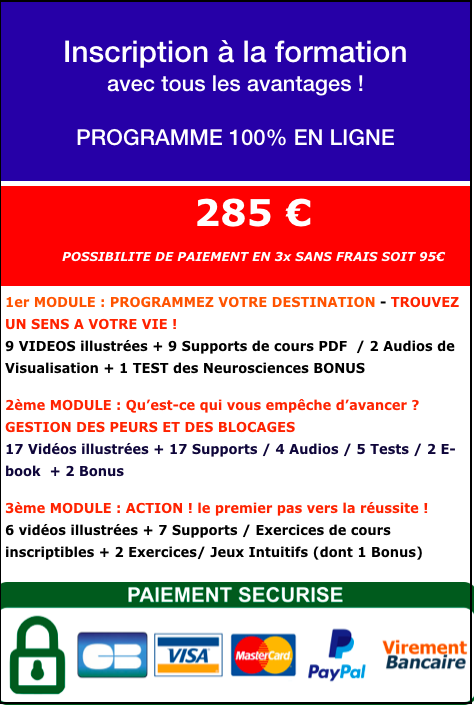 Inscription à la formation
avec tous les avantages !

PROGRAMME 100% EN LIGNE

285 €

POSSIBILITE DE PAIEMENT EN 3x SANS FRAIS SOIT 95€

1er MODULE : PROGRAMMEZ VOTRE DESTINATION - TROUVEZ UN SENS A VOTRE VIE !
9 VIDEOS illustrées + 9 Supports de cours PDF / 2 Audios de Visualisation + 1 TEST des Neurosciences BONUS

2ème MODULE : Qu'est-ce qui vous empêche d'avancer ? GESTION DES PEURS ET DES BLOCAGES
17 Vidéos illustrées + 17 Supports / 4 Audios / 5 Tests / 2 E-book + 2 Bonus

3ème MODULE : ACTION ! le premier pas vers la réussite !
6 vidéos illustrées + 7 Supports / Exercices de cours inscriptibles + 2 Exercices/ Jeux Intuitifs (dont 1 Bonus)

PAIEMENT SECURISE

CB VISA MasterCard PayPal Virement Bancaire